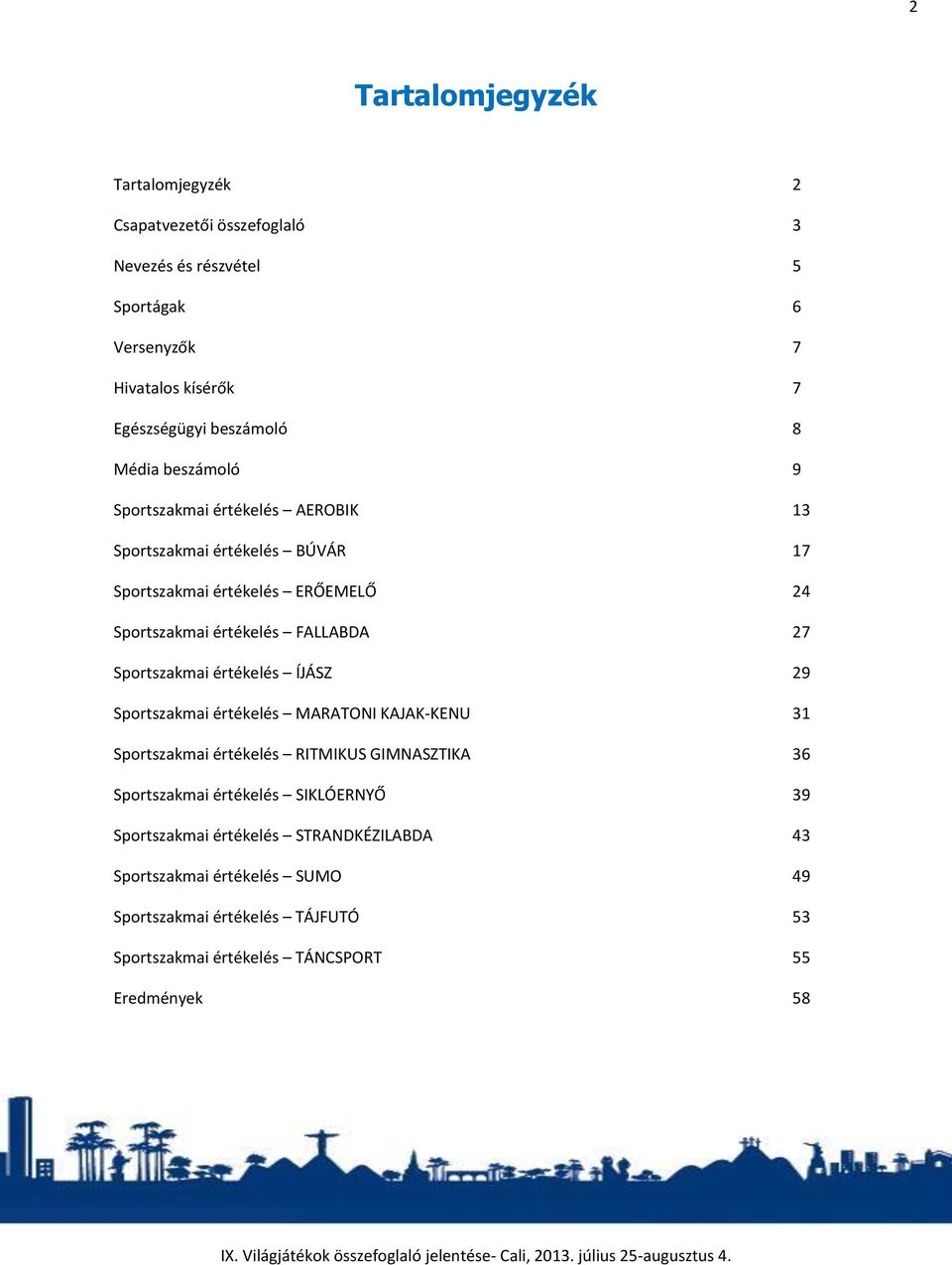 2

Tartalomjegyzék

Tartalomjegyzék 2
Csapatvezetői összefoglaló 3
Nevezés és részvétel 5
Sportágak 6
Versenyzők 7
Hivatalos kísérők 7
Egészségügyi beszámoló 8
Média beszámoló 9
Sportszakmai értékelés – AEROBIK 13
Sportszakmai értékelés – BÚVÁR 17
Sportszakmai értékelés – ERŐEMELŐ 24
Sportszakmai értékelés – FALLABDA 27
Sportszakmai értékelés – ÍJÁSZ 29
Sportszakmai értékelés – MARATONI KAJAK-KENU 31
Sportszakmai értékelés – RITMIKUS GIMNASZTIKA 36
Sportszakmai értékelés – SIKLÓERNYŐ 39
Sportszakmai értékelés – STRANDKÉZILABDA 43
Sportszakmai értékelés – SUMO 49
Sportszakmai értékelés – TÁJFUTÓ 53
Sportszakmai értékelés – TÁNCSPORT 55
Eredmények 58

IX. Világjátékok összefoglaló jelentése- Cali, 2013. július 25-augusztus 4.